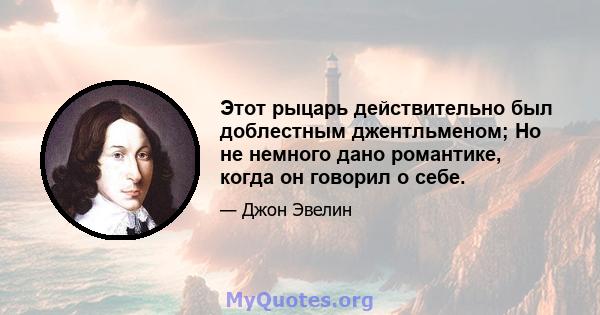 Этот рыцарь действительно был доблестным джентльменом; Но не немного дано романтике, когда он говорил о себе.

— Джон Эвелин

MyQuotes.org